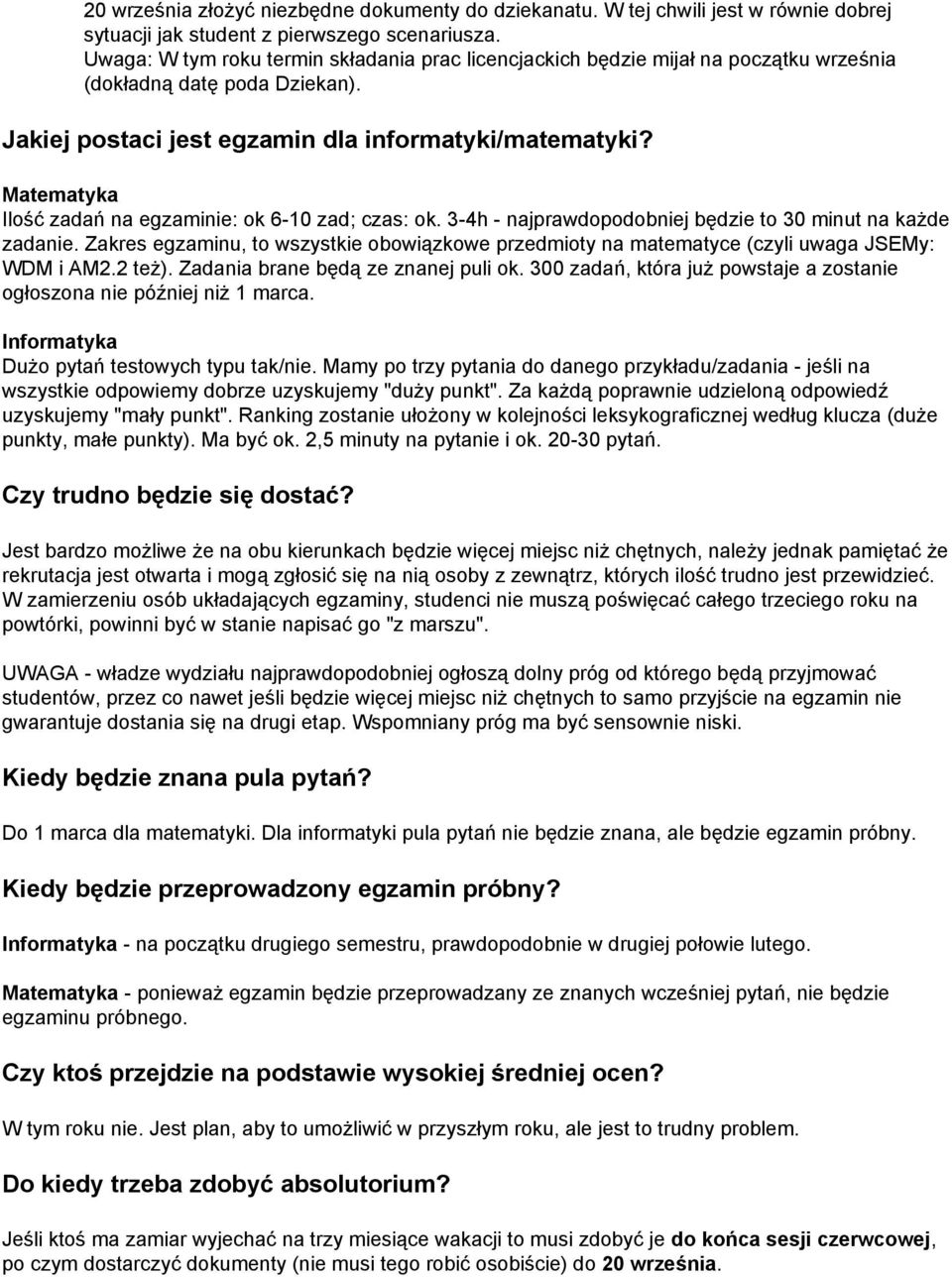 20 września złożyć niezbędne dokumenty do dziekanatu. W tej chwili jest w równie dobrej sytuacji jak student z pierwszego scenariusza.
Uwaga: W tym roku termin składania prac licencjackich będzie mijał na początku września (dokładną datę poda Dziekan).

Jakiej postaci jest egzamin dla informatyki/matematyki?

Matematyka
Ilość zadań na egzaminie: ok 6-10 zad; czas: ok. 3-4h - najprawdopodobniej będzie to 30 minut na każde zadanie. Zakres egzaminu, to wszystkie obowiązkowe przedmioty na matematyce (czyli uwaga JSEMy: WDM i AM2.2 też). Zadania brane będą ze znanej puli ok. 300 zadań, która już powstaje a zostanie ogłoszona nie później niż 1 marca.

Informatyka
Dużo pytań testowych typu tak/nie. Mamy po trzy pytania do danego przykładu/zadania - jeśli na wszystkie odpowiemy dobrze uzyskujemy "duży punkt". Za każdą poprawnie udzieloną odpowiedź uzyskujemy "mały punkt". Ranking zostanie ułożony w kolejności leksykograficznej według klucza (duże punkty, małe punkty). Ma być ok. 2,5 minuty na pytanie i ok. 20-30 pytań.

Czy trudno będzie się dostać?

Jest bardzo możliwe że na obu kierunkach będzie więcej miejsc niż chętnych, należy jednak pamiętać że rekrutacja jest otwarta i mogą zgłosić się na nią osoby z zewnątrz, których ilość trudno jest przewidzieć. W zamierzeniu osób układających egzaminy, studenci nie muszą poświęcać całego trzeciego roku na powtórki, powinni być w stanie napisać go "z marszu".

UWAGA - władze wydziału najprawdopodobniej ogłoszą dolny próg od którego będą przyjmować studentów, przez co nawet jeśli będzie więcej miejsc niż chętnych to samo przyjście na egzamin nie gwarantuje dostania się na drugi etap. Wspomniany próg ma być sensownie niski.

Kiedy będzie znana pula pytań?

Do 1 marca dla matematyki. Dla informatyki pula pytań nie będzie znana, ale będzie egzamin próbny.

Kiedy będzie przeprowadzony egzamin próbny?

Informatyka - na początku drugiego semestru, prawdopodobnie w drugiej połowie lutego.

Matematyka - ponieważ egzamin będzie przeprowadzany ze znanych wcześniej pytań, nie będzie egzaminu próbnego.

Czy ktoś przejdzie na podstawie wysokiej średniej ocen?

W tym roku nie. Jest plan, aby to umożliwić w przyszłym roku, ale jest to trudny problem.

Do kiedy trzeba zdobyć absolutorium?

Jeśli ktoś ma zamiar wyjechać na trzy miesiące wakacji to musi zdobyć je do końca sesji czerwcowej, po czym dostarczyć dokumenty (nie musi tego robić osobiście) do 20 września.